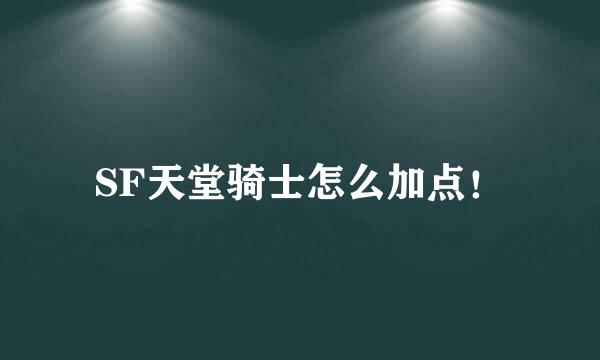 SF天堂骑士怎么加点！